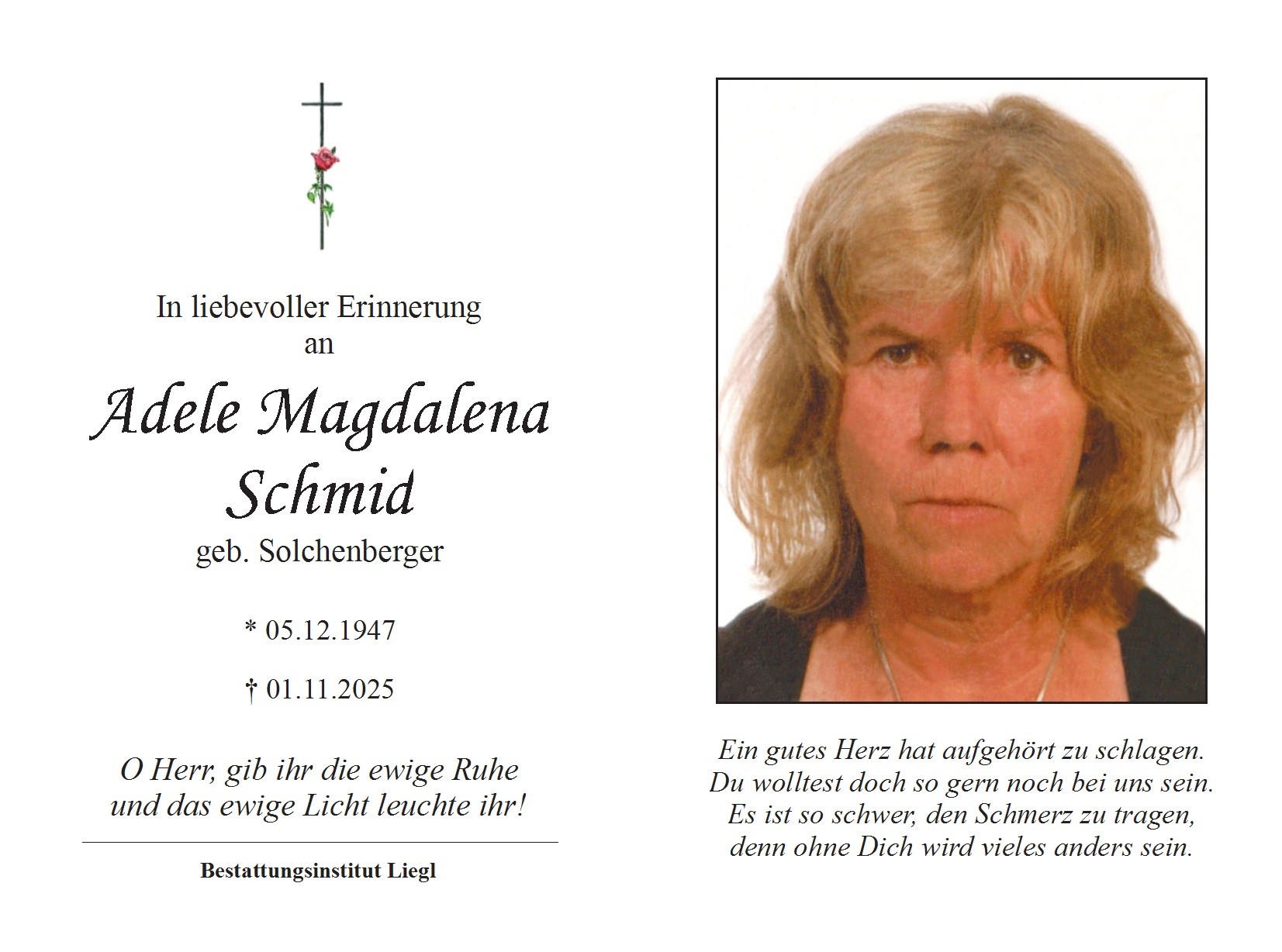 In liebevoller Erinnerung
an

Adele Magdalena
Schmid

geb. Solchenberger

* 05.12.1947

† 01.11.2025

O Herr, gib ihr die ewige Ruhe
und das ewige Licht leuchte ihr!

Bestattungsinstitut Liegl

Ein gutes Herz hat aufgehört zu schlagen.
Du wolltest doch so gern noch bei uns sein.
Es ist so schwer, den Schmerz zu tragen,
denn ohne Dich wird vieles anders sein.